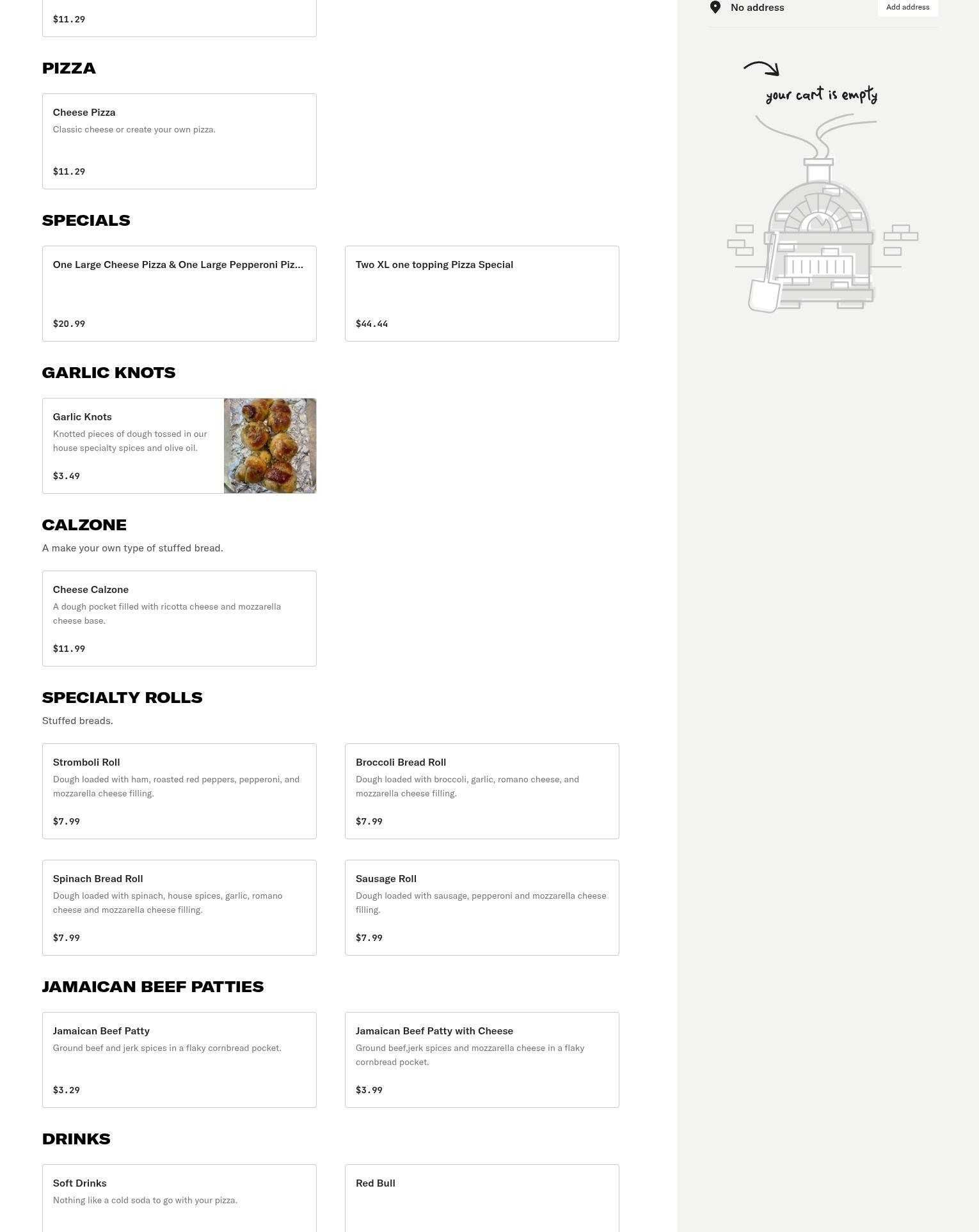 $11.29

PIZZA

Cheese Pizza
Classic cheese or create your own pizza.
$11.29

SPECIALS

One Large Cheese Pizza & One Large Pepperoni Piz...
$20.99

Two XL one topping Pizza Special
$44.44

GARLIC KNOTS

Garlic Knots
Knotted pieces of dough tossed in our house specialty spices and olive oil.
$3.49

CALZONE

A make your own type of stuffed bread.

Cheese Calzone
A dough pocket filled with ricotta cheese and mozzarella cheese base.
$11.99

SPECIALTY ROLLS

Stuffed breads.

Stromboli Roll
Dough loaded with ham, roasted red peppers, pepperoni, and mozzarella cheese filling.
$7.99

Broccoli Bread Roll
Dough loaded with broccoli, garlic, romano cheese, and mozzarella cheese filling.
$7.99

Spinach Bread Roll
Dough loaded with spinach, house spices, garlic, romano cheese and mozzarella cheese filling.
$7.99

Sausage Roll
Dough loaded with sausage, pepperoni and mozzarella cheese filling.
$7.99

JAMAICAN BEEF PATTIES

Jamaican Beef Patty
Ground beef and jerk spices in a flaky cornbread pocket.
$3.29

Jamaican Beef Patty with Cheese
Ground beef,jerk spices and mozzarella cheese in a flaky cornbread pocket.
$3.99

DRINKS

Soft Drinks
Nothing like a cold soda to go with your pizza.

Red Bull

No address
Add address

your cart is empty